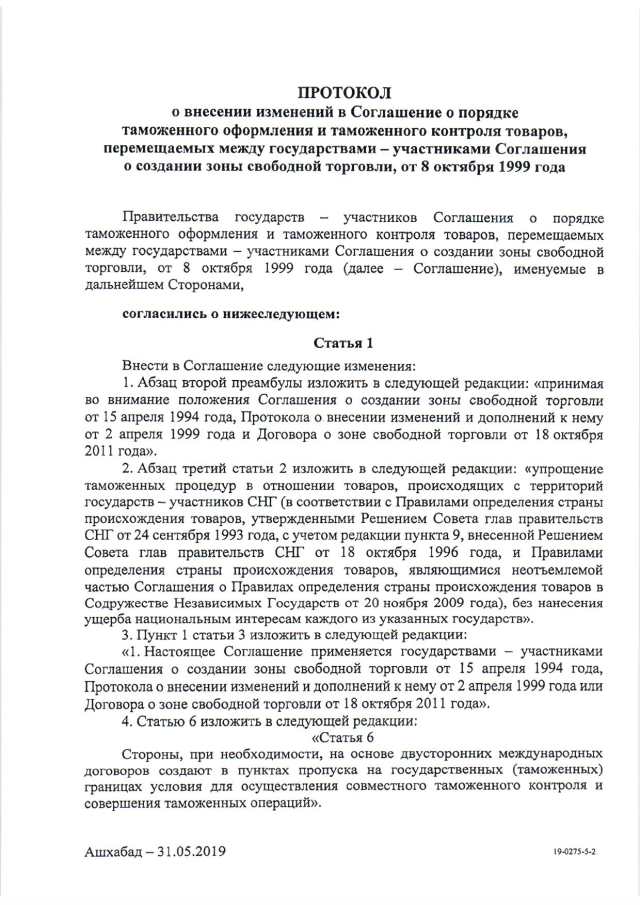 ПРОТОКОЛ
о внесении изменений в Соглашение о порядке таможенного оформления и таможенного контроля товаров, перемещаемых между государствами – участниками Соглашения о создании зоны свободной торговли, от 8 октября 1999 года

Правительства государств – участников Соглашения о порядке таможенного оформления и таможенного контроля товаров, перемещаемых между государствами – участниками Соглашения о создании зоны свободной торговли, от 8 октября 1999 года (далее – Соглашение), именуемые в дальнейшем Сторонами,

согласились о нижеследующем:

Статья 1

Внести в Соглашение следующие изменения:

1. Абзац второй преамбулы изложить в следующей редакции: «принимая во внимание положения Соглашения о создании зоны свободной торговли от 15 апреля 1994 года, Протокола о внесении изменений и дополнений к нему от 2 апреля 1999 года и Договора о зоне свободной торговли от 18 октября 2011 года».

2. Абзац третий статьи 2 изложить в следующей редакции: «упрощение таможенных процедур в отношении товаров, происходящих с территорий государств – участников СНГ (в соответствии с Правилами определения страны происхождения товаров, утвержденными Решением Совета глав правительств СНГ от 24 сентября 1993 года, с учетом редакции пункта 9, внесенной Решением Совета глав правительств СНГ от 18 октября 1996 года, и Правилами определения страны происхождения товаров, являющимися неотъемлемой частью Соглашения о Правилах определения страны происхождения товаров в Содружестве Независимых Государств от 20 ноября 2009 года), без нанесения ущерба национальным интересам каждого из указанных государств».

3. Пункт 1 статьи 3 изложить в следующей редакции:

«1. Настоящее Соглашение применяется государствами – участниками Соглашения о создании зоны свободной торговли от 15 апреля 1994 года, Протокола о внесении изменений и дополнений к нему от 2 апреля 1999 года или Договора о зоне свободной торговли от 18 октября 2011 года».

4. Статью 6 изложить в следующей редакции:

«Статья 6

Стороны, при необходимости, на основе двусторонних международных договоров создают в пунктах пропуска на государственных (таможенных) границах условия для осуществления совместного таможенного контроля и совершения таможенных операций».

Ашхабад – 31.05.2019

19-0275-5-2